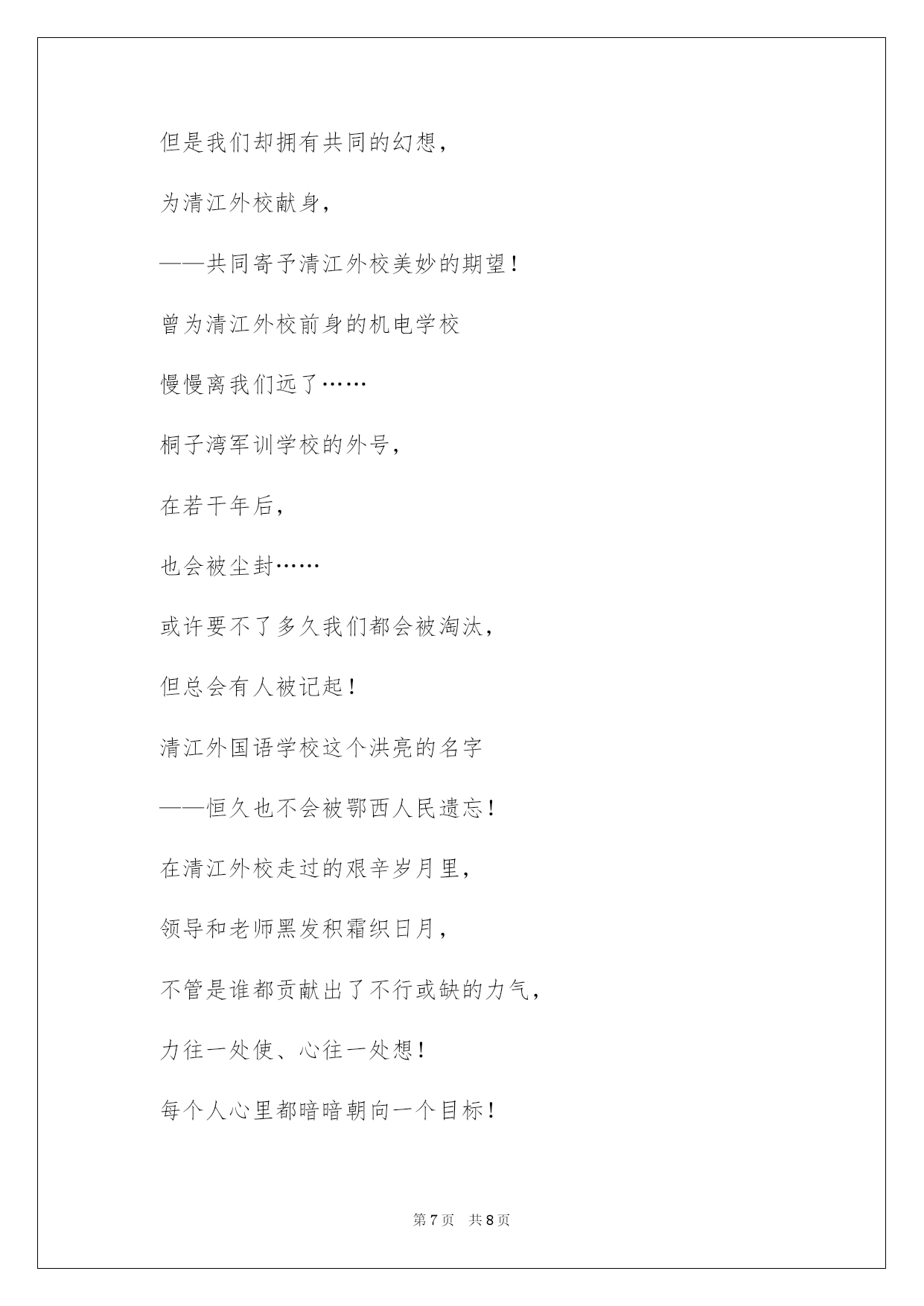 但是我们却拥有共同的幻想，

为清江外校献身，

——共同寄予清江外校美妙的期望！

曾为清江外校前身的机电学校

慢慢离我们远了……

桐子湾军训学校的外号，

在若干年后，

也会被尘封……

或许要不了多久我们都会被淘汰，

但总会有人被记起！

清江外国语学校这个洪亮的名字

——恒久也不会被鄂西人民遗忘！

在清江外校走过的艰辛岁月里，

领导和老师黑发积霜织日月，

不管是谁都贡献出了不行或缺的力气，

力往一处使、心往一处想！

每个人心里都暗暗朝向一个目标！

第 7 页　共 8 页